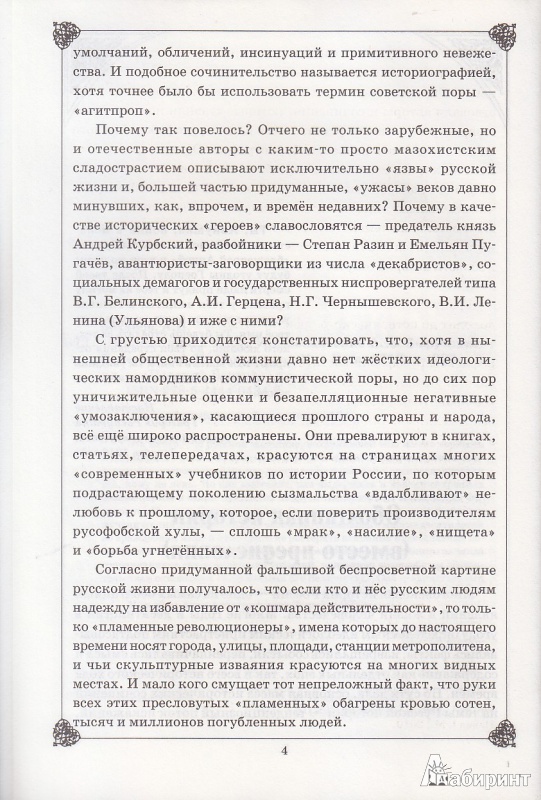 умолчаний, обличений, инсинуаций и примитивного невежества. И подобное сочинительство называется историографией, хотя точнее было бы использовать термин советской поры — «агитпроп».

Почему так повелось? Отчего не только зарубежные, но и отечественные авторы с каким-то просто мазохистским сладострастием описывают исключительно «язвы» русской жизни и, большей частью придуманные, «ужасы» веков давно минувших, как, впрочем, и времён недавних? Почему в качестве исторических «героев» славословятся — предатель князь Андрей Курбский, разбойники — Степан Разин и Емельян Пугачёв, авантюристы-заговорщики из числа «декабристов», социальных демагогов и государственных ниспровергателей типа В.Г. Белинского, А.И. Герцена, Н.Г. Чернышевского, В.И. Ленина (Ульянова) и иже с ними?

С грустью приходится констатировать, что, хотя в нынешней общественной жизни давно нет жёстких идеологических намордников коммунистической поры, но до сих пор уничижительные оценки и безапелляционные негативные «умозаключения», касающиеся прошлого страны и народа, всё ещё широко распространены. Они превалируют в книгах, статьях, телепередачах, красуются на страницах многих «современных» учебников по истории России, по которым подрастающему поколению сызмальства «вдалбливают» нелюбовь к прошлому, которое, если поверить производителям русофобской хулы, — сплошь «мрак», «насилие», «нищета» и «борьба угнетённых».

Согласно придуманной фальшивой беспросветной картине русской жизни получалось, что если кто и нёс русским людям надежду на избавление от «кошмара действительности», то только «пламенные революционеры», имена которых до настоящего времени носят города, улицы, площади, станции метрополитена, и чьи скульптурные изваяния красуются на многих видных местах. И мало кого смущает тот непреложный факт, что руки всех этих пресловутых «пламенных» обагрены кровью сотен, тысяч и миллионов погубленных людей.

4

Лабиринт